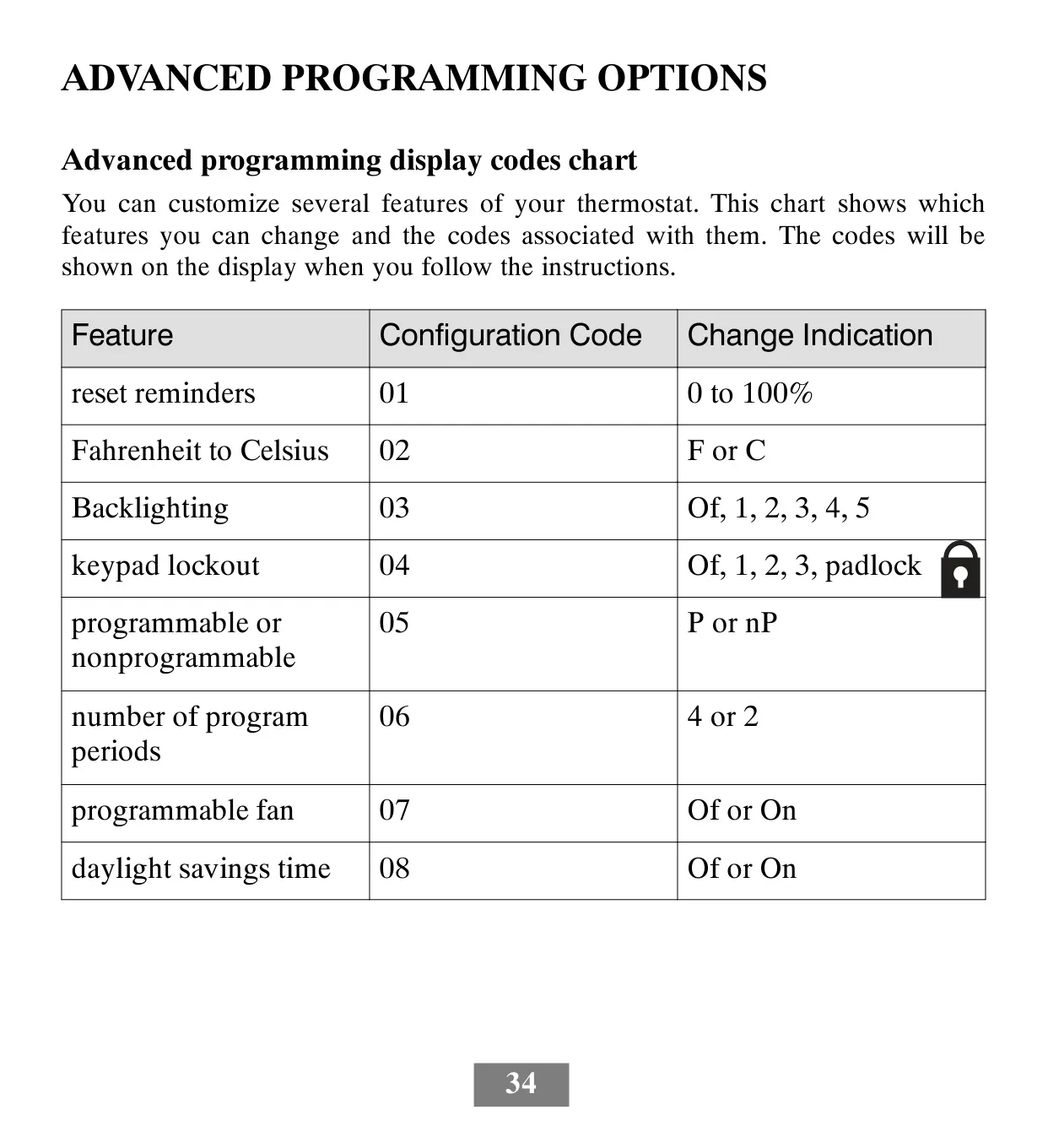 ADVANCED PROGRAMMING OPTIONS

Advanced programming display codes chart

You can customize several features of your thermostat. This chart shows which features you can change and the codes associated with them. The codes will be shown on the display when you follow the instructions.

| Feature | Configuration Code | Change Indication |
|---|---|---|
| reset reminders | 01 | 0 to 100% |
| Fahrenheit to Celsius | 02 | F or C |
| Backlighting | 03 | Of, 1, 2, 3, 4, 5 |
| keypad lockout | 04 | Of, 1, 2, 3, padlock |
| programmable or nonprogrammable | 05 | P or nP |
| number of program periods | 06 | 4 or 2 |
| programmable fan | 07 | Of or On |
| daylight savings time | 08 | Of or On |

34